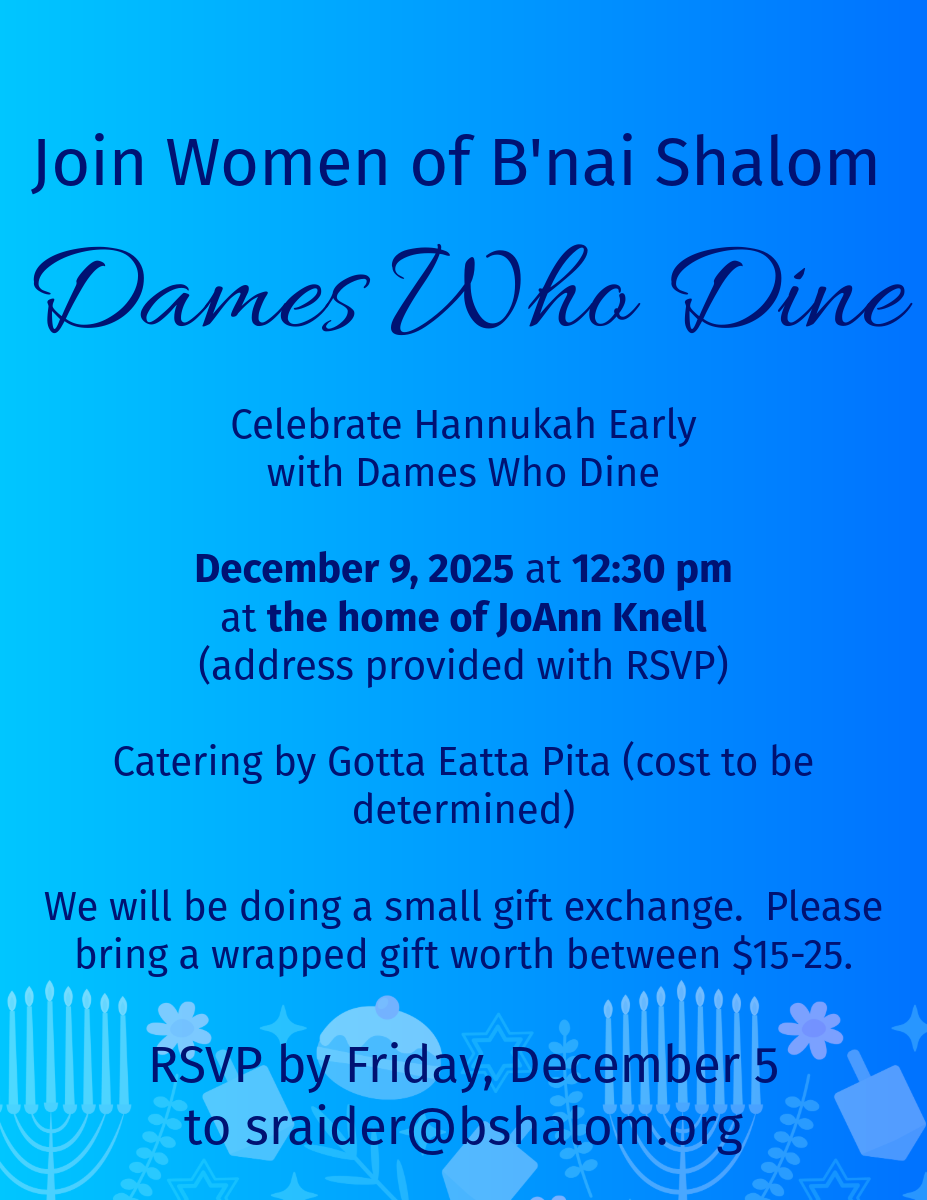 Join Women of B'nai Shalom

Dames Who Dine

Celebrate Hannukah Early
with Dames Who Dine

December 9, 2025 at 12:30 pm
at the home of JoAnn Knell
(address provided with RSVP)

Catering by Gotta Eatta Pita (cost to be determined)

We will be doing a small gift exchange. Please bring a wrapped gift worth between $15-25.

RSVP by Friday, December 5
to sraider@bshalom.org